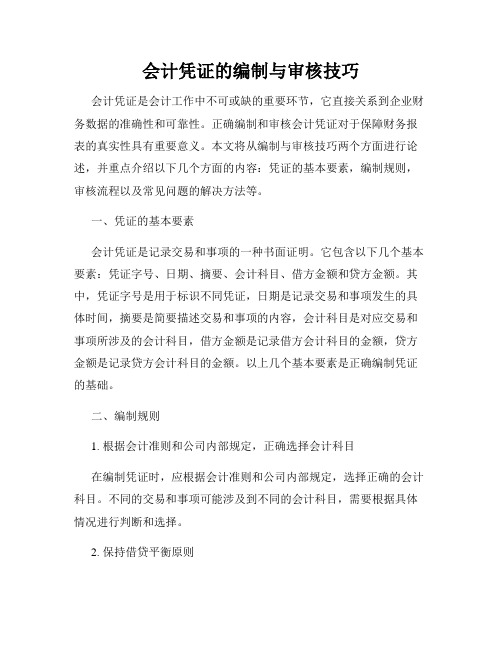 会计凭证的编制与审核技巧

会计凭证是会计工作中不可或缺的重要环节，它直接关系到企业财务数据的准确性和可靠性。正确编制和审核会计凭证对于保障财务报表的真实性具有重要意义。本文将从编制与审核技巧两个方面进行论述，并重点介绍以下几个方面的内容：凭证的基本要素，编制规则，审核流程以及常见问题的解决方法等。

一、凭证的基本要素

会计凭证是记录交易和事项的一种书面证明。它包含以下几个基本要素：凭证字号、日期、摘要、会计科目、借方金额和贷方金额。其中，凭证字号是用于标识不同凭证，日期是记录交易和事项发生的具体时间，摘要是简要描述交易和事项的内容，会计科目是对应交易和事项所涉及的会计科目，借方金额是记录借方会计科目的金额，贷方金额是记录贷方会计科目的金额。以上几个基本要素是正确编制凭证的基础。

二、编制规则

1. 根据会计准则和公司内部规定，正确选择会计科目

在编制凭证时，应根据会计准则和公司内部规定，选择正确的会计科目。不同的交易和事项可能涉及到不同的会计科目，需要根据具体情况进行判断和选择。

2. 保持借贷平衡原则